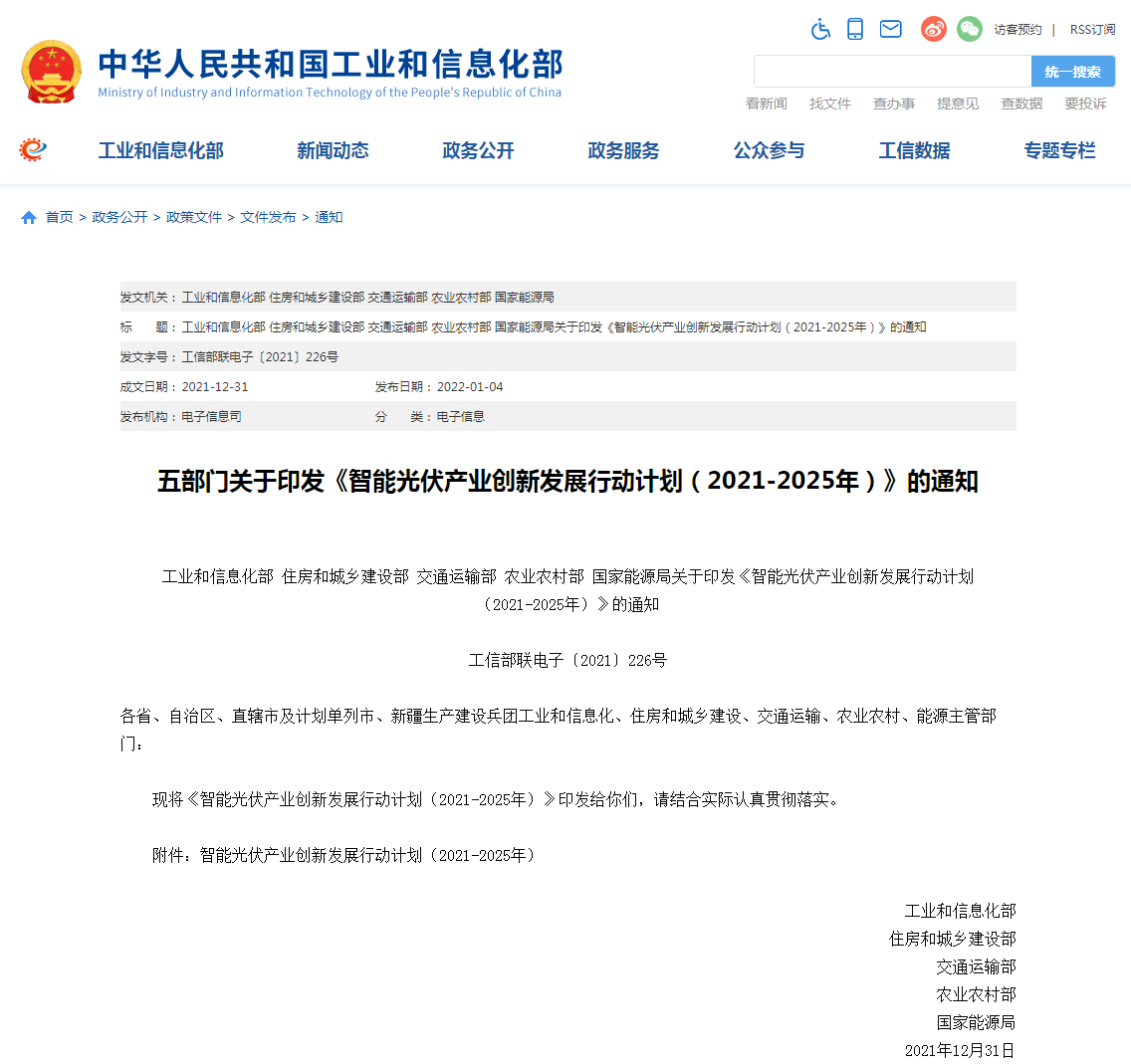 中华人民共和国工业和信息化部
Ministry of Industry and Information Technology of the People's Republic of China

访客预约 | RSS订阅

统一搜索

看新闻 找文件 查办事 提意见 查数据 要投诉

工业和信息化部 新闻动态 政务公开 政务服务 公众参与 工信数据 专题专栏

首页 > 政务公开 > 政策文件 > 文件发布 > 通知

发文机关：工业和信息化部 住房和城乡建设部 交通运输部 农业农村部 国家能源局
标　　题：工业和信息化部 住房和城乡建设部 交通运输部 农业农村部 国家能源局关于印发《智能光伏产业创新发展行动计划（2021-2025年）》的通知
发文字号：工信部联电子〔2021〕226号
成文日期：2021-12-31　　发布日期：2022-01-04
发布机构：电子信息司　　分　　类：电子信息

五部门关于印发《智能光伏产业创新发展行动计划（2021-2025年）》的通知

工业和信息化部 住房和城乡建设部 交通运输部 农业农村部 国家能源局关于印发《智能光伏产业创新发展行动计划（2021-2025年）》的通知

工信部联电子〔2021〕226号

各省、自治区、直辖市及计划单列市、新疆生产建设兵团工业和信息化、住房和城乡建设、交通运输、农业农村、能源主管部门：

现将《智能光伏产业创新发展行动计划（2021-2025年）》印发给你们，请结合实际认真贯彻落实。

附件：智能光伏产业创新发展行动计划（2021-2025年）

工业和信息化部
住房和城乡建设部
交通运输部
农业农村部
国家能源局
2021年12月31日